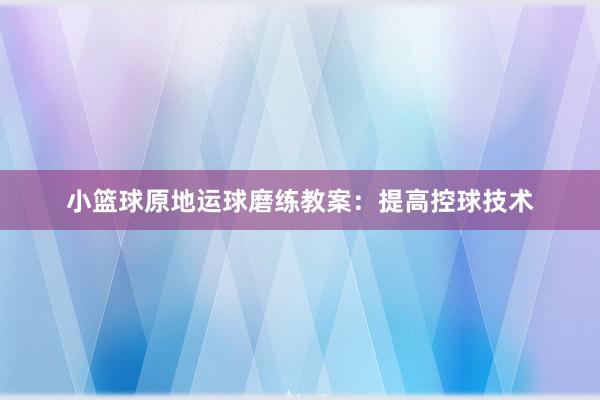 小篮球原地运球磨练教案：提高控球技术